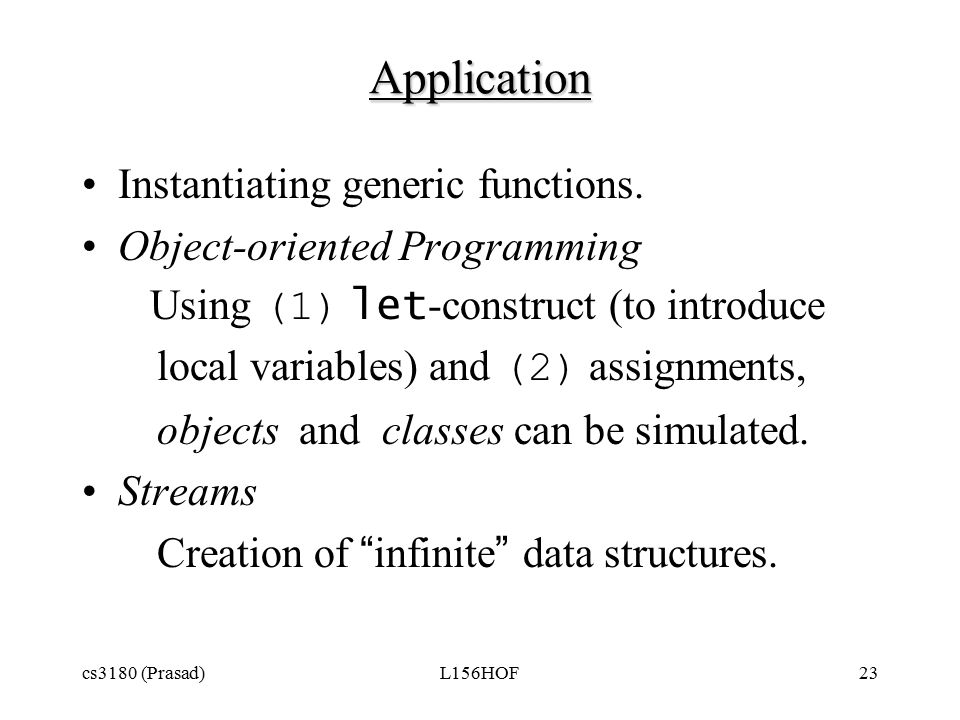 Application

• Instantiating generic functions.

• Object-oriented Programming
Using (1) let-construct (to introduce local variables) and (2) assignments, objects and classes can be simulated.

• Streams
Creation of “infinite” data structures.

cs3180 (Prasad) L156HOF 23